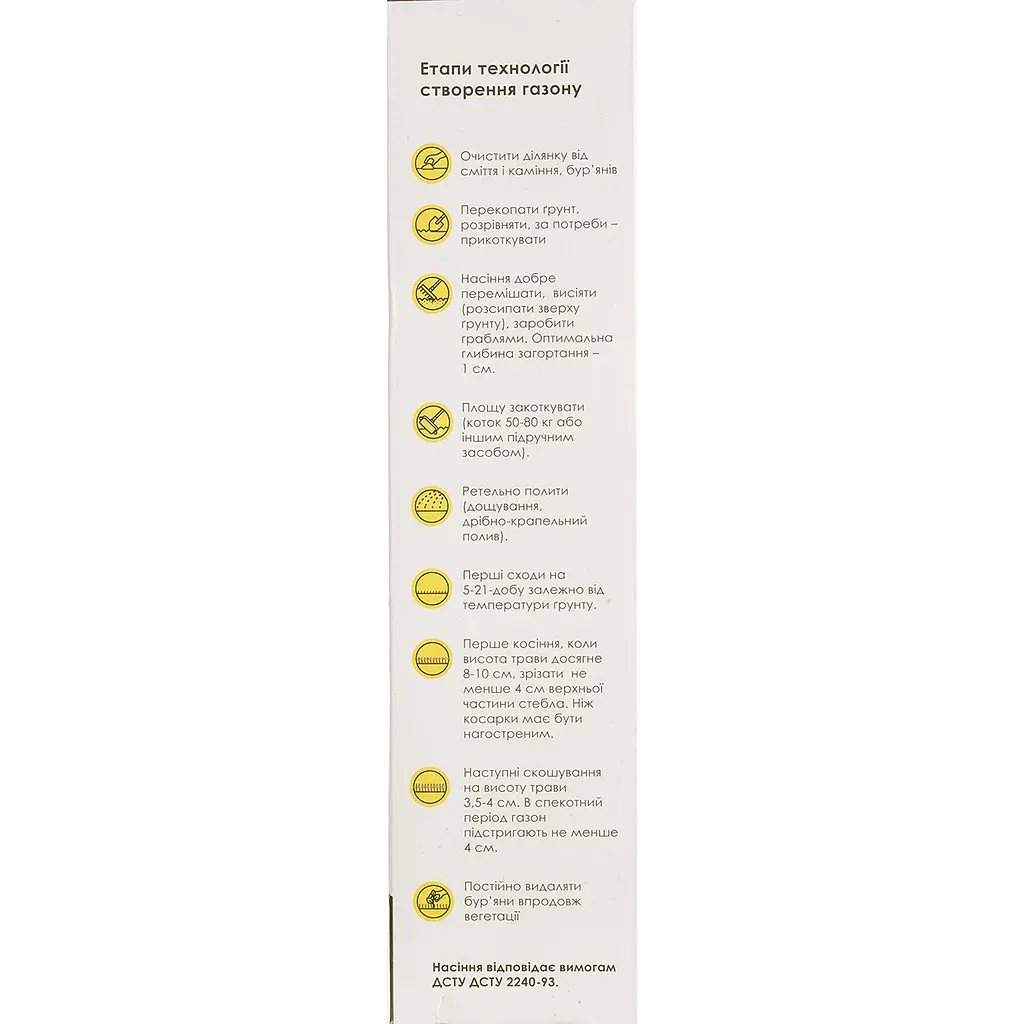 Етапи технології створення газону

Очистити ділянку від сміття і каміння, бур'янів

Перекопати грунт, розрівняти, за потреби – прикоткувати

Насіння добре перемішати, висіяти (розсипати зверху грунту), заробити граблями. Оптимальна глибина загортання – 1 см.

Площу закоткувати (коток 50-80 кг або іншим підручним засобом).

Ретельно полити (дощування, дрібно-крапельний полив).

Перші сходи на 5-21-добу залежно від температури грунту.

Перше косіння, коли висота трави досягне 8-10 см, зрізати не менше 4 см верхньої частини стебла. Ніж косарки має бути нагостреним.

Наступні скошування на висоту трави 3,5-4 см. В спекотний період газон підстригають не менше 4 см.

Постійно видаляти бур'яни впродовж вегетації

Насіння відповідає вимогам ДСТУ ДСТУ 2240-93.